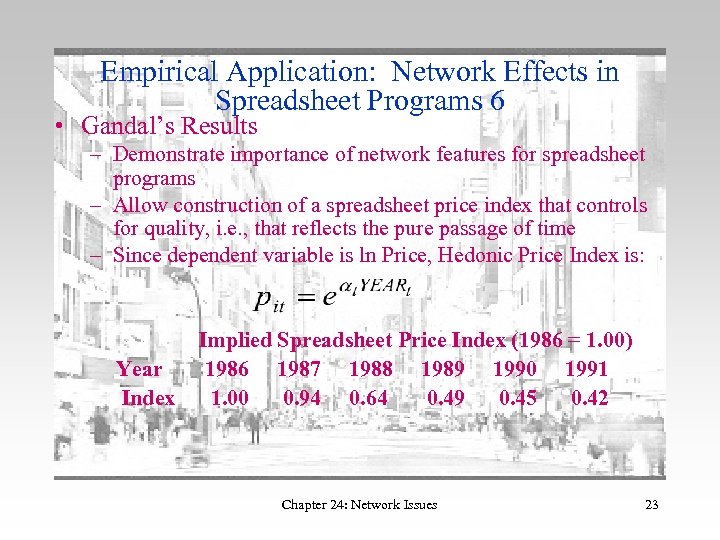 Empirical Application: Network Effects in Spreadsheet Programs 6

• Gandal's Results
– Demonstrate importance of network features for spreadsheet programs
– Allow construction of a spreadsheet price index that controls for quality, i.e., that reflects the pure passage of time
– Since dependent variable is ln Price, Hedonic Price Index is:

$p_{it} = e^{\alpha_t YEAR_t}$

Implied Spreadsheet Price Index (1986 = 1.00)

| Year | 1986 | 1987 | 1988 | 1989 | 1990 | 1991 |
|---|---|---|---|---|---|---|
| Index | 1.00 | 0.94 | 0.64 | 0.49 | 0.45 | 0.42 |

Chapter 24: Network Issues

23